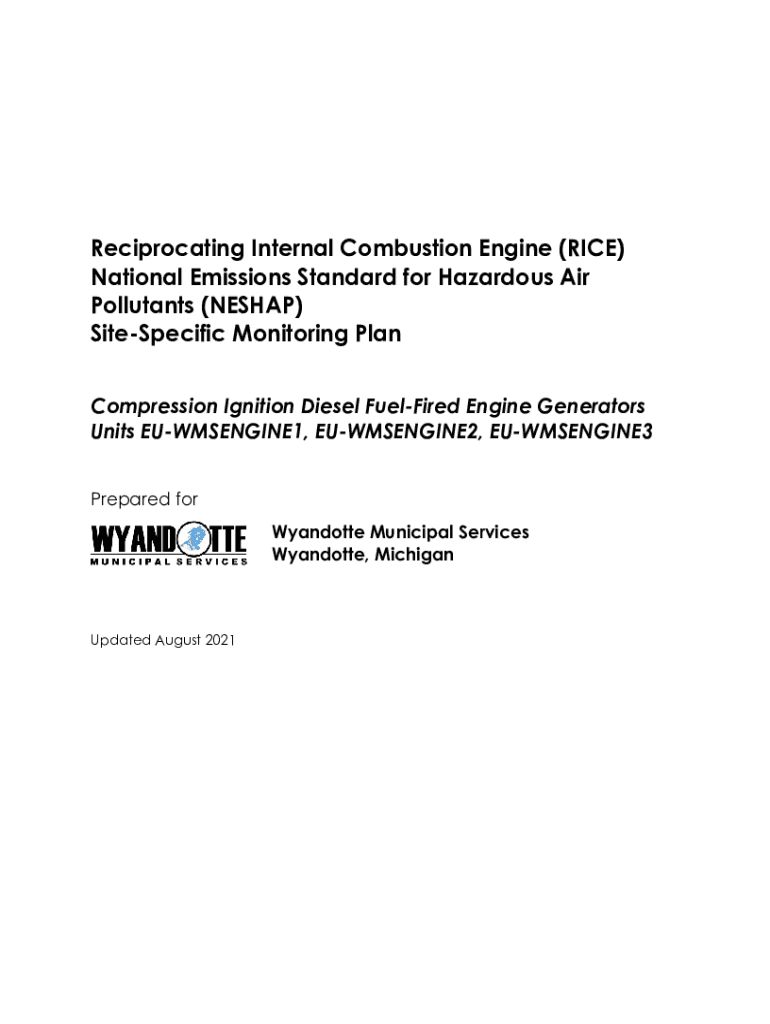 Reciprocating Internal Combustion Engine (RICE) National Emissions Standard for Hazardous Air Pollutants (NESHAP)
Site-Specific Monitoring Plan

Compression Ignition Diesel Fuel-Fired Engine Generators
Units EU-WMSENGINE1, EU-WMSENGINE2, EU-WMSENGINE3

Prepared for

WYANDOTTE
MUNICIPAL SERVICES

Wyandotte Municipal Services
Wyandotte, Michigan

Updated August 2021